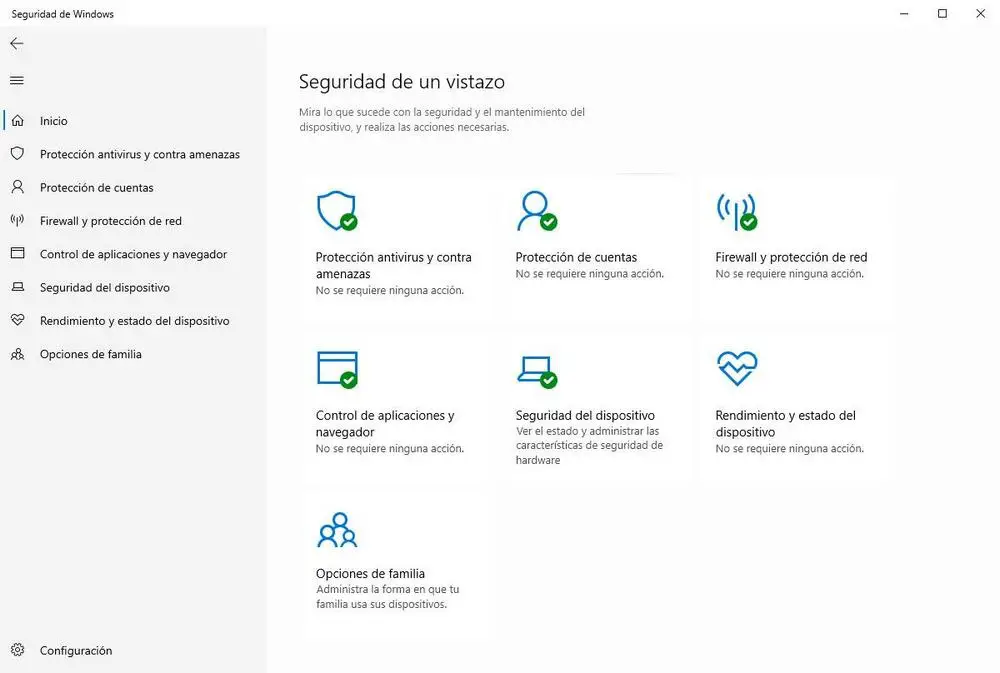 Seguridad de Windows

Inicio
Protección antivirus y contra amenazas
Protección de cuentas
Firewall y protección de red
Control de aplicaciones y navegador
Seguridad del dispositivo
Rendimiento y estado del dispositivo
Opciones de familia

Configuración

Seguridad de un vistazo

Mira lo que sucede con la seguridad y el mantenimiento del dispositivo, y realiza las acciones necesarias.

Protección antivirus y contra amenazas
No se requiere ninguna acción.

Protección de cuentas
No se requiere ninguna acción.

Firewall y protección de red
No se requiere ninguna acción.

Control de aplicaciones y navegador
No se requiere ninguna acción.

Seguridad del dispositivo
Ver el estado y administrar las características de seguridad de hardware

Rendimiento y estado del dispositivo
No se requiere ninguna acción.

Opciones de familia
Administra la forma en que tu familia usa sus dispositivos.